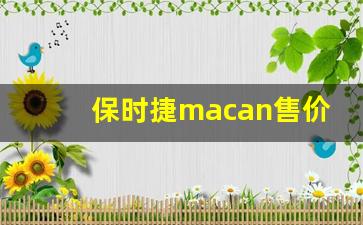 保时捷macan售价